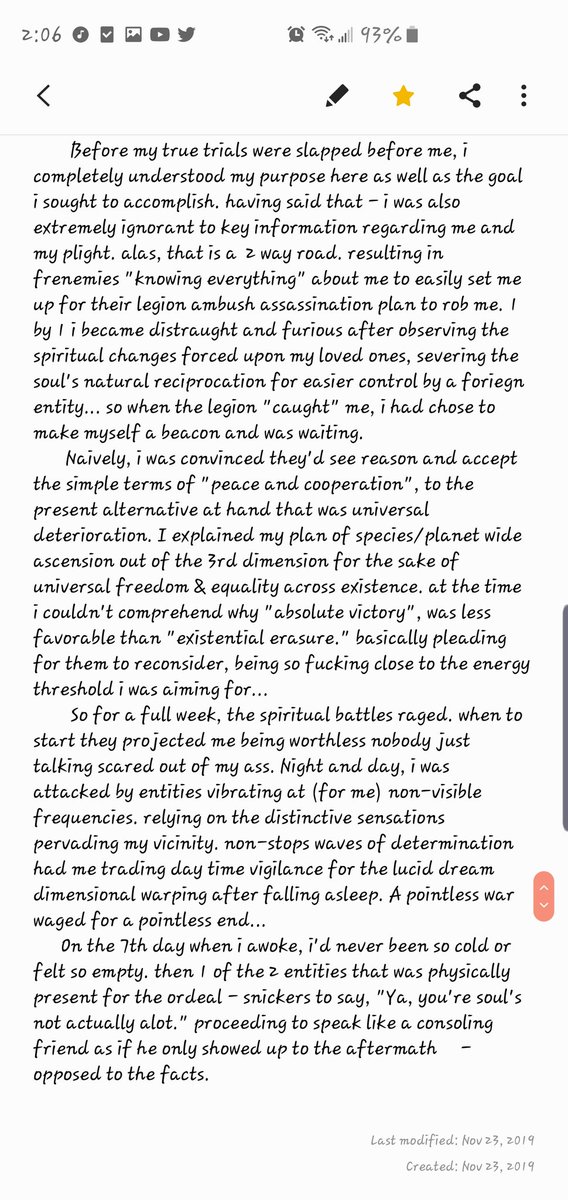 2:06 93%

Before my true trials were slapped before me, i completely understood my purpose here as well as the goal i sought to accomplish. having said that - i was also extremely ignorant to key information regarding me and my plight. alas, that is a 2 way road. resulting in frenemies "knowing everything" about me to easily set me up for their legion ambush assassination plan to rob me. 1 by 1 i became distraught and furious after observing the spiritual changes forced upon my loved ones, severing the soul's natural reciprocation for easier control by a foriegn entity... so when the legion "caught" me, i had chose to make myself a beacon and was waiting.

Naively, i was convinced they'd see reason and accept the simple terms of "peace and cooperation", to the present alternative at hand that was universal deterioration. I explained my plan of species/planet wide ascension out of the 3rd dimension for the sake of universal freedom & equality across existence. at the time i couldn't comprehend why "absolute victory", was less favorable than "existential erasure." basically pleading for them to reconsider, being so fucking close to the energy threshold i was aiming for...

So for a full week, the spiritual battles raged. when to start they projected me being worthless nobody just talking scared out of my ass. Night and day, i was attacked by entities vibrating at (for me) non-visible frequencies. relying on the distinctive sensations pervading my vicinity. non-stops waves of determination had me trading day time vigilance for the lucid dream dimensional warping after falling asleep. A pointless war waged for a pointless end...

On the 7th day when i awoke, i'd never been so cold or felt so empty. then 1 of the 2 entities that was physically present for the ordeal - snickers to say, "Ya, you're soul's not actually alot." proceeding to speak like a consoling friend as if he only showed up to the aftermath - opposed to the facts.

Last modified: Nov 23, 2019
Created: Nov 23, 2019